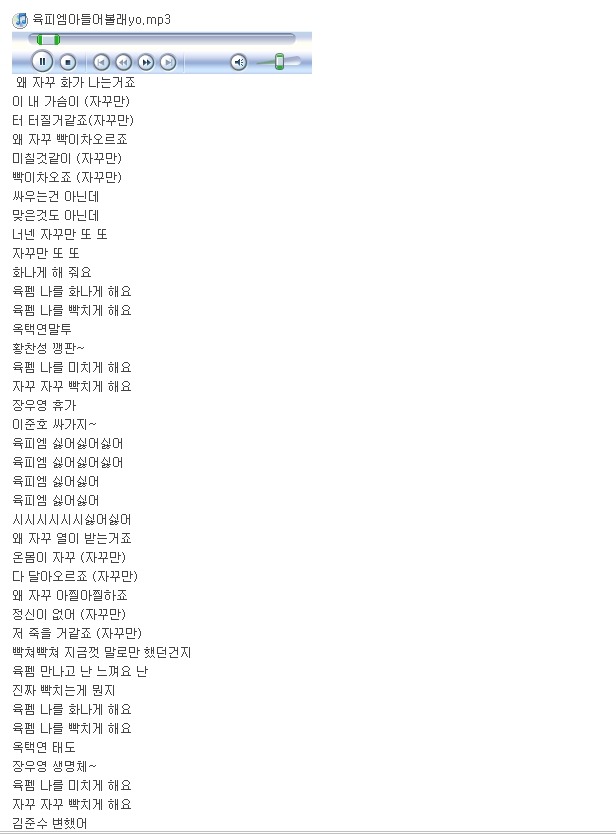 육피엠아들어볼래yo.mp3

왜 자꾸 화가 나는거죠
이 내 가슴이 (자꾸만)
터 터질거같죠(자꾸만)
왜 자꾸 빡이차오르죠
미칠것같이 (자꾸만)
빡이차오죠 (자꾸만)
싸우는건 아닌데
맞은것도 아닌데
너넨 자꾸만 또 또
자꾸만 또 또
화나게 해 줘요
육펨 나를 화나게 해요
육펨 나를 빡치게 해요
옥택연말투
황찬성 깽판~
육펨 나를 미치게 해요
자꾸 자꾸 빡치게 해요
장우영 휴가
이준호 싸가지~
육피엠 싫어싫어싫어
육피엠 싫어싫어싫어
육피엠 싫어싫어
육피엠 싫어싫어
시시시시시시싫어싫어
왜 자꾸 열이 받는거죠
온몸이 자꾸 (자꾸만)
다 달아오르죠 (자꾸만)
왜 자꾸 아찔아찔하죠
정신이 없어 (자꾸만)
저 죽을 거같죠 (자꾸만)
빡쳐빡쳐 지금껏 말로만 했던건지
육펨 만나고 난 느껴요 난
진짜 빡치는게 뭔지
육펨 나를 화나게 해요
육펨 나를 빡치게 해요
옥택연 태도
장우영 생명체~
육펨 나를 미치게 해요
자꾸 자꾸 빡치게 해요
김준수 변했어